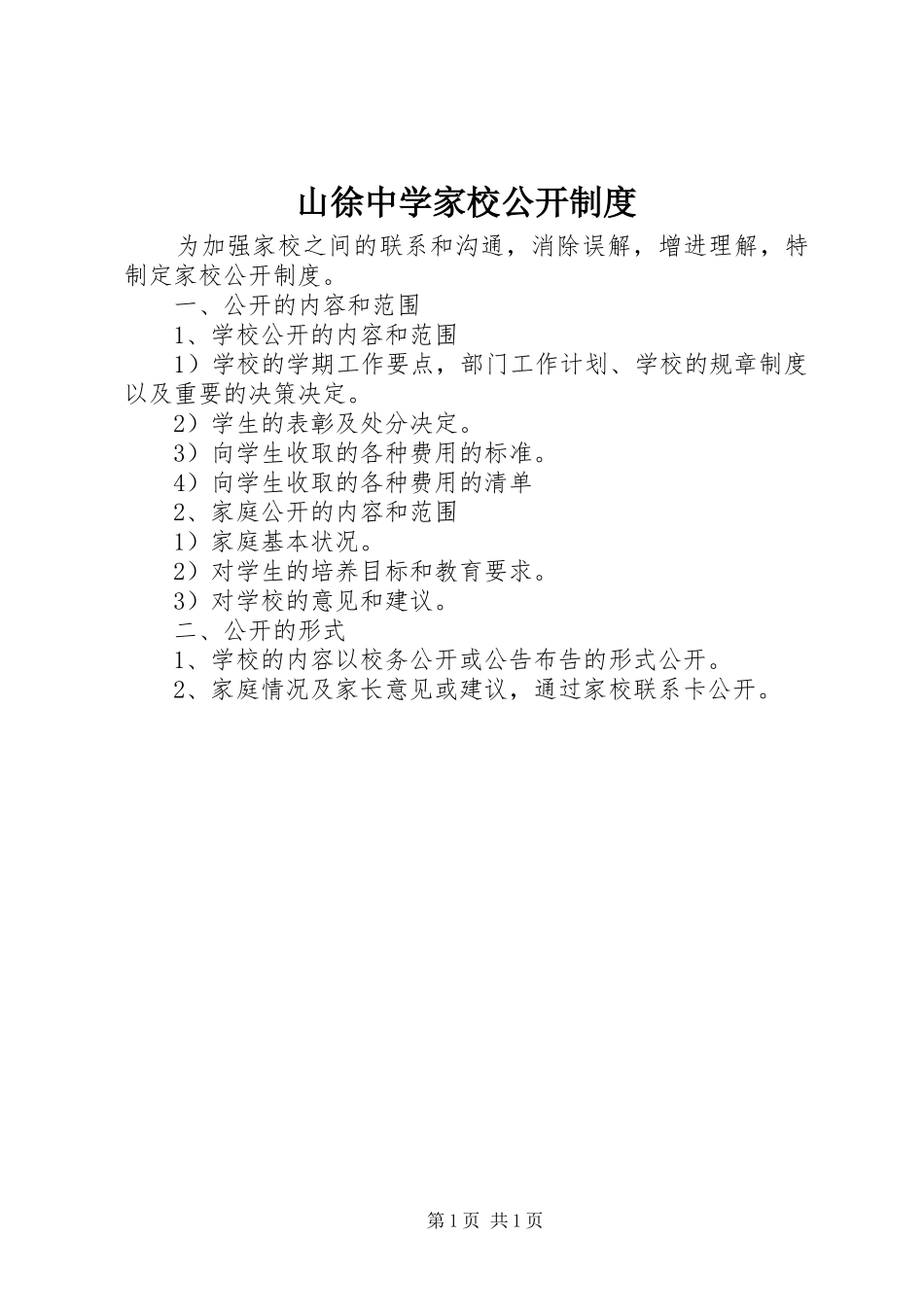 山徐中学家校公开制度

为加强家校之间的联系和沟通，消除误解，增进理解，特制定家校公开制度。

一、公开的内容和范围

1、学校公开的内容和范围

1）学校的学期工作要点，部门工作计划、学校的规章制度以及重要的决策决定。

2）学生的表彰及处分决定。

3）向学生收取的各种费用的标准。

4）向学生收取的各种费用的清单

2、家庭公开的内容和范围

1）家庭基本状况。

2）对学生的培养目标和教育要求。

3）对学校的意见和建议。

二、公开的形式

1、学校的内容以校务公开或公告布告的形式公开。

2、家庭情况及家长意见或建议，通过家校联系卡公开。

第1页 共1页